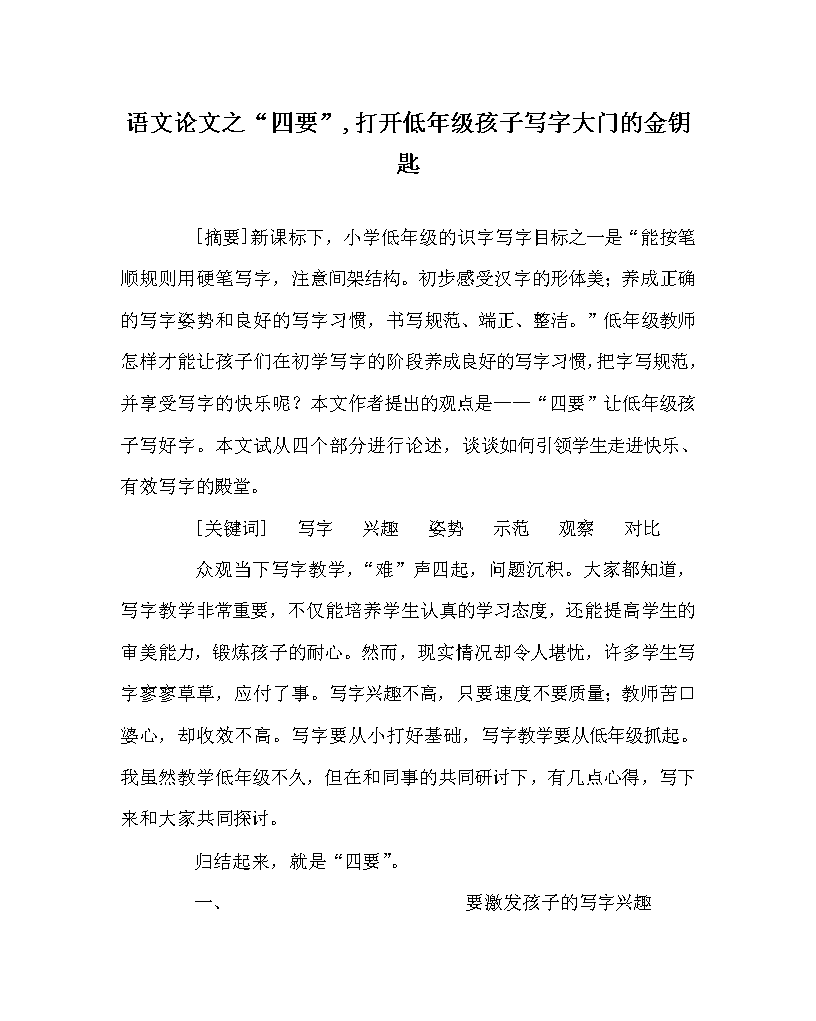 语文论文之“四要”，打开低年级孩子写字大门的金钥匙

[摘要]新课标下，小学低年级的识字写字目标之一是“能按笔顺规则用硬笔写字，注意间架结构。初步感受汉字的形体美；养成正确的写字姿势和良好的写字习惯，书写规范、端正、整洁。”低年级教师怎样才能让孩子们在初学写字的阶段养成良好的写字习惯，把字写规范，并享受写字的快乐呢？本文作者提出的观点是——“四要”让低年级孩子写好字。本文试从四个部分进行论述，谈谈如何引领学生走进快乐、有效写字的殿堂。

[关键词]　写字　兴趣　姿势　示范　观察　对比

众观当下写字教学，“难”声四起，问题沉积。大家都知道，写字教学非常重要，不仅能培养学生认真的学习态度，还能提高学生的审美能力，锻炼孩子的耐心。然而，现实情况却令人堪忧，许多学生写字寥寥草草，应付了事。写字兴趣不高，只要速度不要质量；教师苦口婆心，却收效不高。写字要从小打好基础，写字教学要从低年级抓起。我虽然教学低年级不久，但在和同事的共同研讨下，有几点心得，写下来和大家共同探讨。

归结起来，就是“四要”。

一、　要激发孩子的写字兴趣